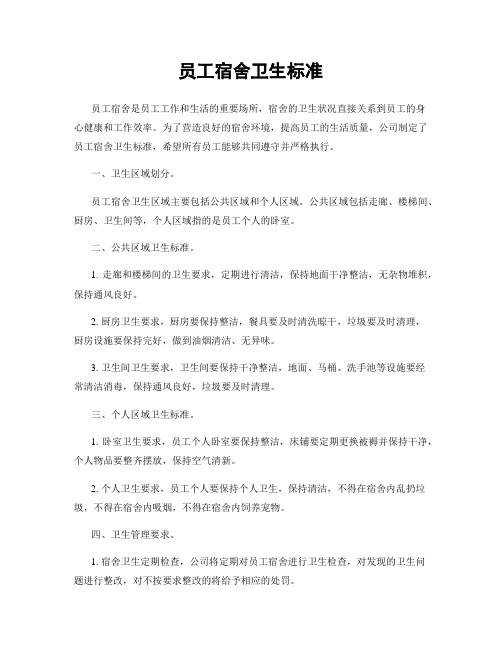 员工宿舍卫生标准

员工宿舍是员工工作和生活的重要场所，宿舍的卫生状况直接关系到员工的身心健康和工作效率。为了营造良好的宿舍环境，提高员工的生活质量，公司制定了员工宿舍卫生标准，希望所有员工能够共同遵守并严格执行。

一、卫生区域划分。

员工宿舍卫生区域主要包括公共区域和个人区域。公共区域包括走廊、楼梯间、厨房、卫生间等，个人区域指的是员工个人的卧室。

二、公共区域卫生标准。

1. 走廊和楼梯间的卫生要求，定期进行清洁，保持地面干净整洁，无杂物堆积，保持通风良好。

2. 厨房卫生要求，厨房要保持整洁，餐具要及时清洗晾干，垃圾要及时清理，厨房设施要保持完好，做到油烟清洁、无异味。

3. 卫生间卫生要求，卫生间要保持干净整洁，地面、马桶、洗手池等设施要经常清洁消毒，保持通风良好，垃圾要及时清理。

三、个人区域卫生标准。

1. 卧室卫生要求，员工个人卧室要保持整洁，床铺要定期更换被褥并保持干净，个人物品要整齐摆放，保持空气清新。

2. 个人卫生要求，员工个人要保持个人卫生，保持清洁，不得在宿舍内乱扔垃圾，不得在宿舍内吸烟，不得在宿舍内饲养宠物。

四、卫生管理要求。

1. 宿舍卫生定期检查，公司将定期对员工宿舍进行卫生检查，对发现的卫生问题进行整改，对不按要求整改的将给予相应的处罚。